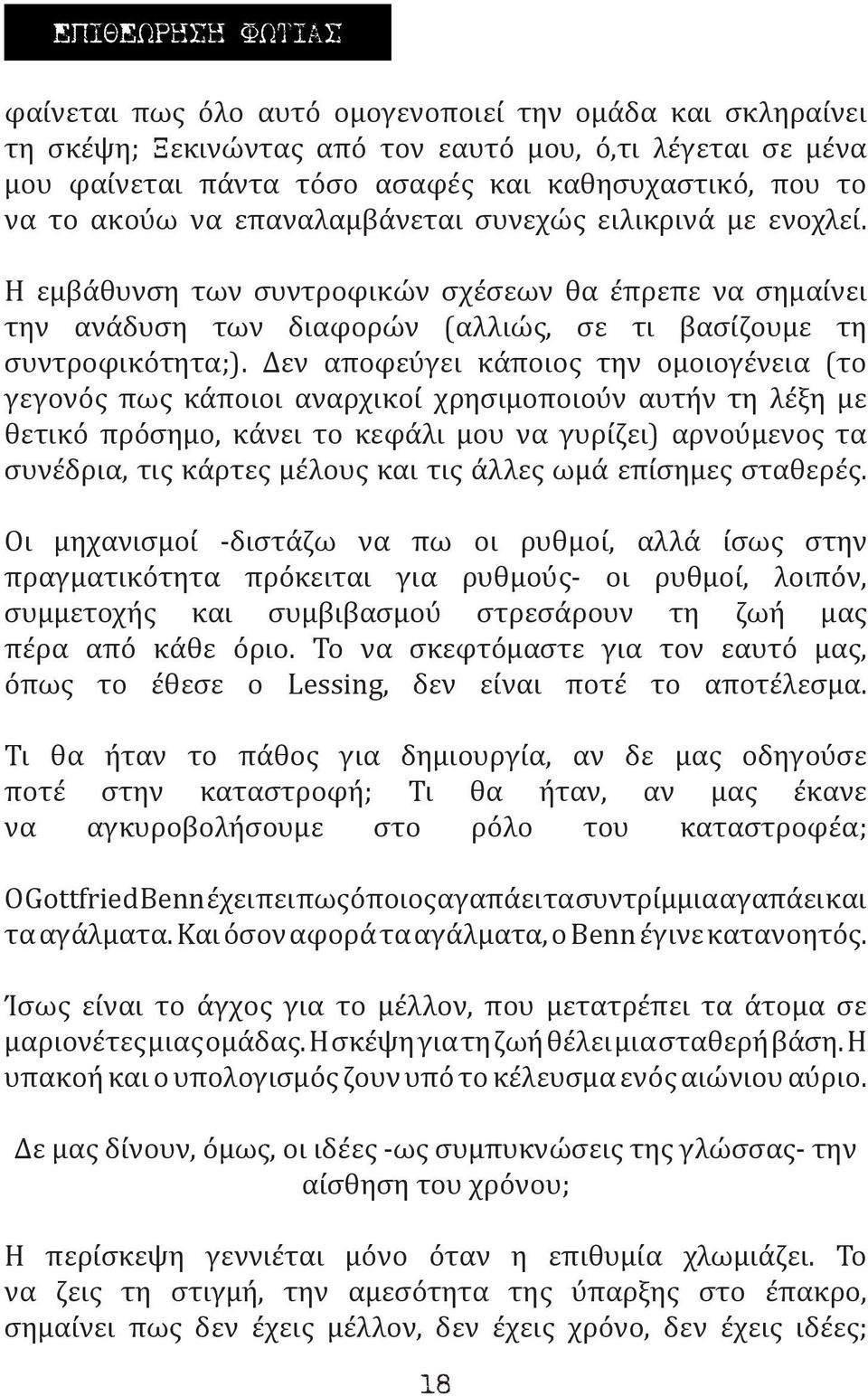 ΕΠΙΘΕΩΡΗΣΗ ΦΩΤΙΑΣ

φαίνεται πως όλο αυτό ομογενοποιεί την ομάδα και σκληραίνει τη σκέψη; Ξεκινώντας από τον εαυτό μου, ό,τι λέγεται σε μένα μου φαίνεται πάντα τόσο ασαφές και καθησυχαστικό, που το να το ακούω να επαναλαμβάνεται συνεχώς ειλικρινά με ενοχλεί.

Η εμβάθυνση των συντροφικών σχέσεων θα έπρεπε να σημαίνει την ανάδυση των διαφορών (αλλιώς, σε τι βασίζουμε τη συντροφικότητα;). Δεν αποφεύγει κάποιος την ομοιογένεια (το γεγονός πως κάποιοι αναρχικοί χρησιμοποιούν αυτήν τη λέξη με θετικό πρόσημο, κάνει το κεφάλι μου να γυρίζει) αρνούμενος τα συνέδρια, τις κάρτες μέλους και τις άλλες ωμά επίσημες σταθερές.

Οι μηχανισμοί -διστάζω να πω οι ρυθμοί, αλλά ίσως στην πραγματικότητα πρόκειται για ρυθμούς- οι ρυθμοί, λοιπόν, συμμετοχής και συμβιβασμού στρεσάρουν τη ζωή μας πέρα από κάθε όριο. Το να σκεφτόμαστε για τον εαυτό μας, όπως το έθεσε ο Lessing, δεν είναι ποτέ το αποτέλεσμα.

Τι θα ήταν το πάθος για δημιουργία, αν δε μας οδηγούσε ποτέ στην καταστροφή; Τι θα ήταν, αν μας έκανε να αγκυροβολήσουμε στο ρόλο του καταστροφέα;

Ο Gottfried Benn έχει πει πως όποιος αγαπάει τα συντρίμμια αγαπάει και τα αγάλματα. Και όσον αφορά τα αγάλματα, ο Benn έγινε κατανοητός.

Ίσως είναι το άγχος για το μέλλον, που μετατρέπει τα άτομα σε μαριονέτες μιας ομάδας. Η σκέψη για τη ζωή θέλει μια σταθερή βάση. Η υπακοή και ο υπολογισμός ζουν υπό το κέλευσμα ενός αιώνιου αύριο.

Δε μας δίνουν, όμως, οι ιδέες -ως συμπυκνώσεις της γλώσσας- την αίσθηση του χρόνου;

Η περίσκεψη γεννιέται μόνο όταν η επιθυμία χλωμιάζει. Το να ζεις τη στιγμή, την αμεσότητα της ύπαρξης στο έπακρο, σημαίνει πως δεν έχεις μέλλον, δεν έχεις χρόνο, δεν έχεις ιδέες;

18